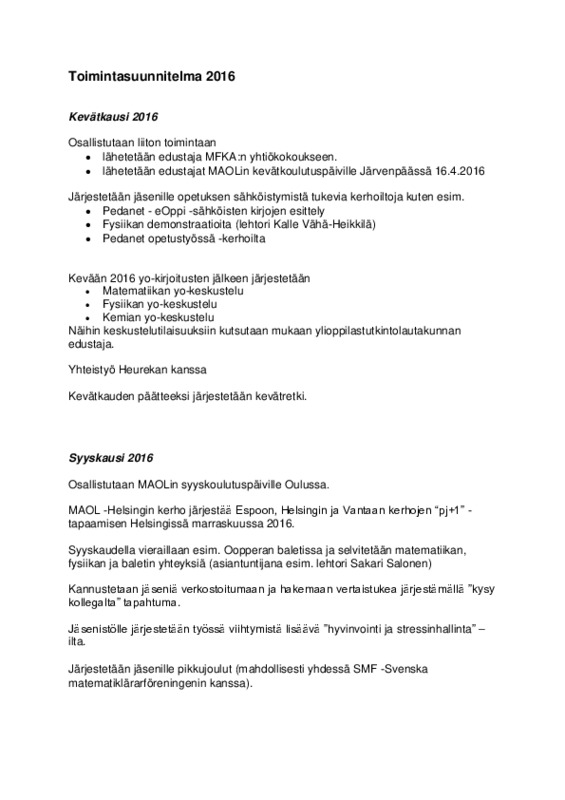 Toimintasuunnitelma 2016

Kevätkausi 2016

Osallistutaan liiton toimintaan
- lähetetään edustaja MFKA:n yhtiökokoukseen.
- lähetetään edustajat MAOLin kevätkoulutuspäiville Järvenpäässä 16.4.2016

Järjestetään jäsenille opetuksen sähköistymistä tukevia kerhoiltoja kuten esim.
- Pedanet - eOppi -sähköisten kirjojen esittely
- Fysiikan demonstraatioita (lehtori Kalle Vähä-Heikkilä)
- Pedanet opetustyössä -kerhoilta

Kevään 2016 yo-kirjoitusten jälkeen järjestetään
- Matematiikan yo-keskustelu
- Fysiikan yo-keskustelu
- Kemian yo-keskustelu
Näihin keskustelutilaisuuksiin kutsutaan mukaan ylioppilastutkintolautakunnan edustaja.

Yhteistyö Heurekan kanssa

Kevätkauden päätteeksi järjestetään kevätretki.

Syyskausi 2016

Osallistutaan MAOLin syyskoulutuspäiville Oulussa.

MAOL -Helsingin kerho järjestää Espoon, Helsingin ja Vantaan kerhojen "pj+1" -tapaamisen Helsingissä marraskuussa 2016.

Syyskaudella vieraillaan esim. Oopperan baletissa ja selvitetään matematiikan, fysiikan ja baletin yhteyksiä (asiantuntijana esim. lehtori Sakari Salonen)

Kannustetaan jäseniä verkostoitumaan ja hakemaan vertaistukea järjestämällä "kysy kollegalta" tapahtuma.

Jäsenistölle järjestetään työssä viihtymistä lisäävä "hyvinvointi ja stressinhallinta" – ilta.

Järjestetään jäsenille pikkujoulut (mahdollisesti yhdessä SMF -Svenska matematiklärarföreningenin kanssa).